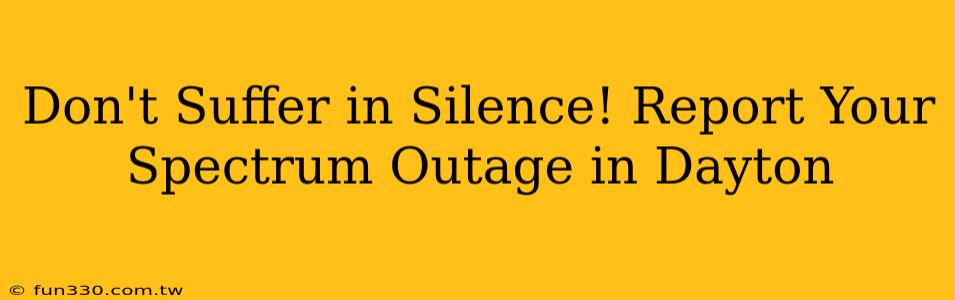 Don't Suffer in Silence! Report Your Spectrum Outage in Dayton

© fun330.com.tw